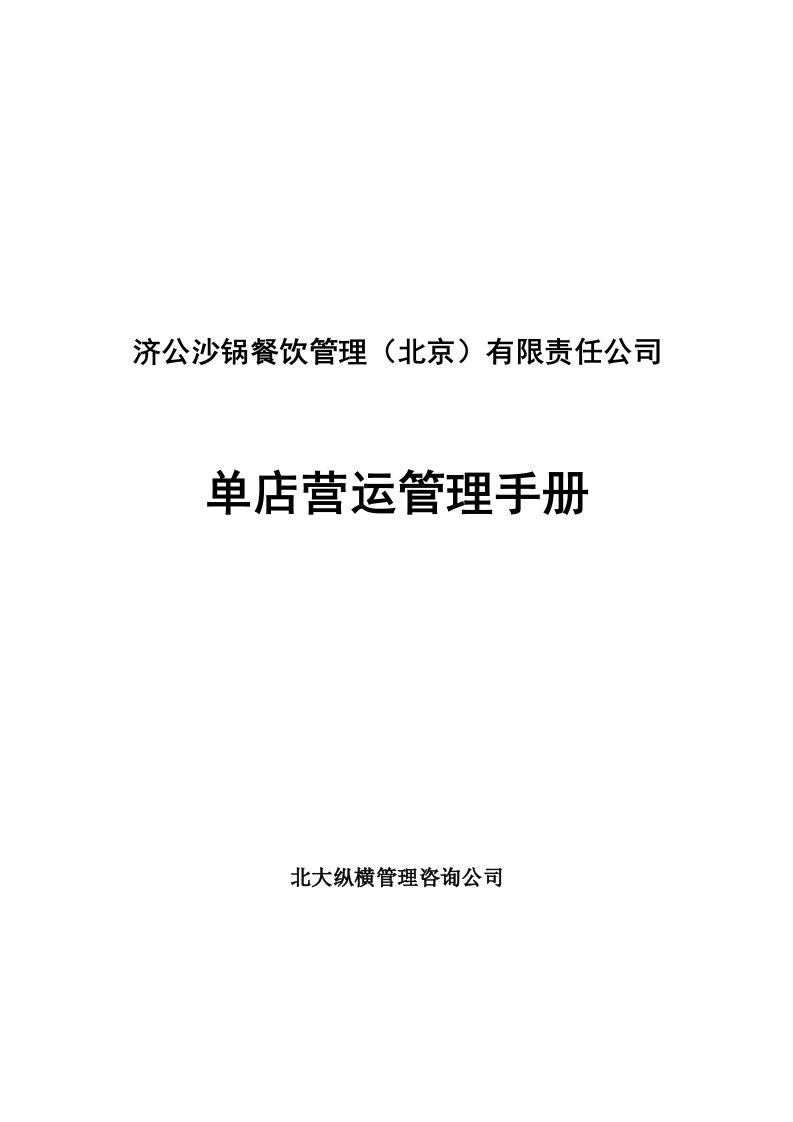 济公沙锅餐饮管理（北京）有限责任公司

单店营运管理手册

北大纵横管理咨询公司